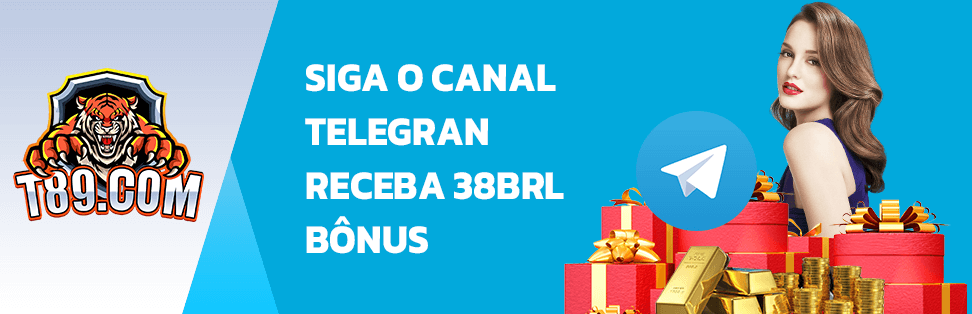 T89.COM

SIGA O CANAL TELEGRAN RECEBA 38BRL BÔNUS